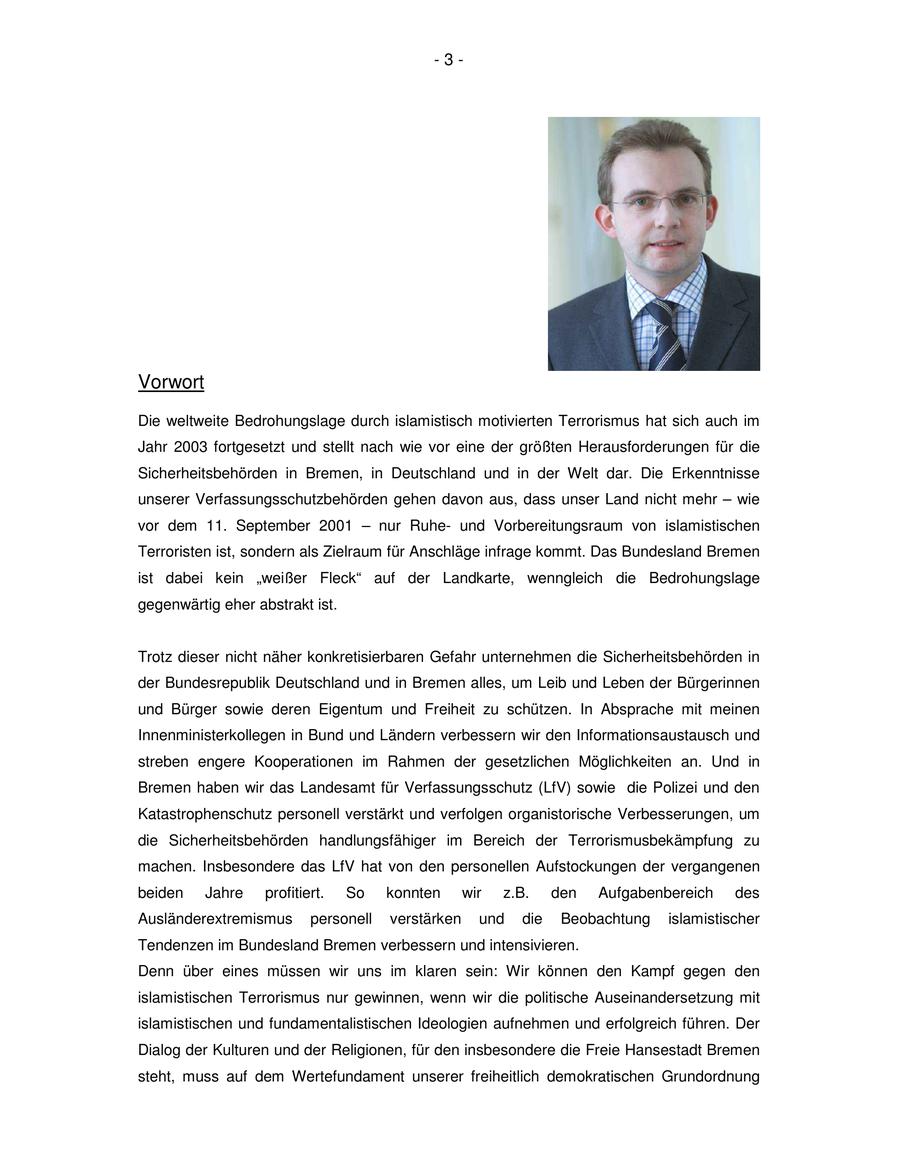 - 3 -

Vorwort

Die weltweite Bedrohungslage durch islamistisch motivierten Terrorismus hat sich auch im Jahr 2003 fortgesetzt und stellt nach wie vor eine der größten Herausforderungen für die Sicherheitsbehörden in Bremen, in Deutschland und in der Welt dar. Die Erkenntnisse unserer Verfassungsschutzbehörden gehen davon aus, dass unser Land nicht mehr – wie vor dem 11. September 2001 – nur Ruhe- und Vorbereitungsraum von islamistischen Terroristen ist, sondern als Zielraum für Anschläge infrage kommt. Das Bundesland Bremen ist dabei kein „weißer Fleck“ auf der Landkarte, wenngleich die Bedrohungslage gegenwärtig eher abstrakt ist.

Trotz dieser nicht näher konkretisierbaren Gefahr unternehmen die Sicherheitsbehörden in der Bundesrepublik Deutschland und in Bremen alles, um Leib und Leben der Bürgerinnen und Bürger sowie deren Eigentum und Freiheit zu schützen. In Absprache mit meinen Innenministerkollegen in Bund und Ländern verbessern wir den Informationsaustausch und streben engere Kooperationen im Rahmen der gesetzlichen Möglichkeiten an. Und in Bremen haben wir das Landesamt für Verfassungsschutz (LfV) sowie die Polizei und den Katastrophenschutz personell verstärkt und verfolgen organistorische Verbesserungen, um die Sicherheitsbehörden handlungsfähiger im Bereich der Terrorismusbekämpfung zu machen. Insbesondere das LfV hat von den personellen Aufstockungen der vergangenen beiden Jahre profitiert. So konnten wir z.B. den Aufgabenbereich des Ausländerextremismus personell verstärken und die Beobachtung islamistischer Tendenzen im Bundesland Bremen verbessern und intensivieren.
Denn über eines müssen wir uns im klaren sein: Wir können den Kampf gegen den islamistischen Terrorismus nur gewinnen, wenn wir die politische Auseinandersetzung mit islamistischen und fundamentalistischen Ideologien aufnehmen und erfolgreich führen. Der Dialog der Kulturen und der Religionen, für den insbesondere die Freie Hansestadt Bremen steht, muss auf dem Wertefundament unserer freiheitlich demokratischen Grundordnung